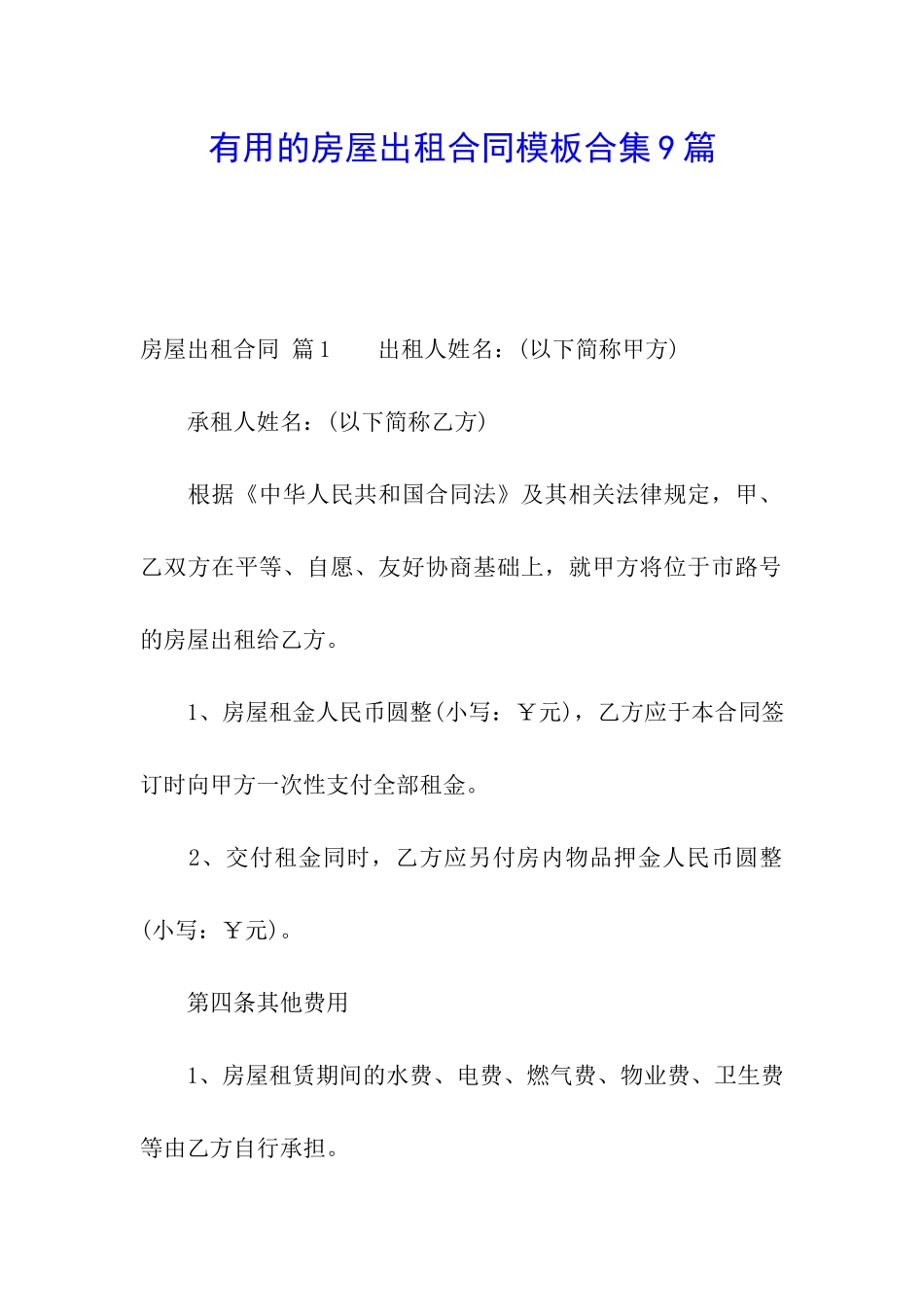 有用的房屋出租合同模板合集9篇

房屋出租合同 篇1　　出租人姓名：(以下简称甲方)

承租人姓名：(以下简称乙方)

根据《中华人民共和国合同法》及其相关法律规定，甲、乙双方在平等、自愿、友好协商基础上，就甲方将位于市路号的房屋出租给乙方。

1、房屋租金人民币圆整(小写：￥元)，乙方应于本合同签订时向甲方一次性支付全部租金。

2、交付租金同时，乙方应另付房内物品押金人民币圆整(小写：￥元)。

第四条其他费用

1、房屋租赁期间的水费、电费、燃气费、物业费、卫生费等由乙方自行承担。